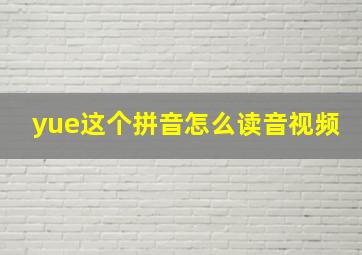 yue这个拼音怎么读音视频